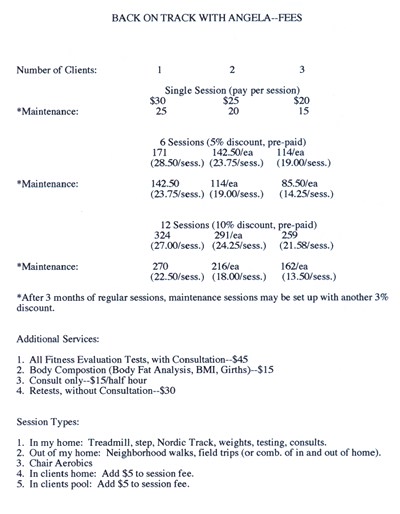 BACK ON TRACK WITH ANGELA--FEES

Number of Clients: 1 2 3

Single Session (pay per session)
$30 $25 $20
*Maintenance: 25 20 15

6 Sessions (5% discount, pre-paid)
171 142.50/ea 114/ea
(28.50/sess.) (23.75/sess.) (19.00/sess.)

*Maintenance: 142.50 114/ea 85.50/ea
(23.75/sess.) (19.00/sess.) (14.25/sess.)

12 Sessions (10% discount, pre-paid)
324 291/ea 259
(27.00/sess.) (24.25/sess.) (21.58/sess.)

*Maintenance: 270 216/ea 162/ea
(22.50/sess.) (18.00/sess.) (13.50/sess.)

*After 3 months of regular sessions, maintenance sessions may be set up with another 3% discount.

Additional Services:

1. All Fitness Evaluation Tests, with Consultation--$45
2. Body Compostion (Body Fat Analysis, BMI, Girths)--$15
3. Consult only--$15/half hour
4. Retests, without Consultation--$30

Session Types:

1. In my home: Treadmill, step, Nordic Track, weights, testing, consults.
2. Out of my home: Neighborhood walks, field trips (or comb. of in and out of home).
3. Chair Aerobics
4. In clients home: Add $5 to session fee.
5. In clients pool: Add $5 to session fee.